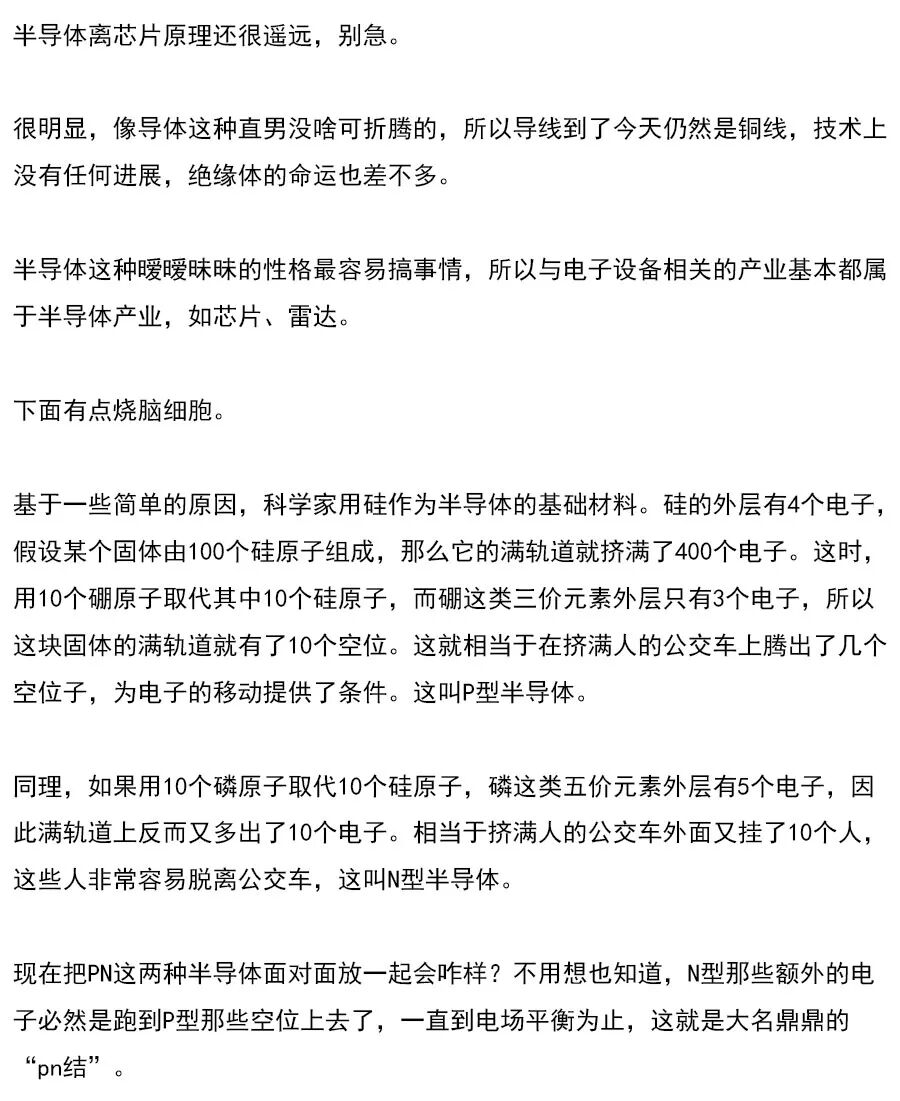 半导体离芯片原理还很遥远，别急。

很明显，像导体这种直男没啥可折腾的，所以导线到了今天仍然是铜线，技术上没有任何进展，绝缘体的命运也差不多。

半导体这种暧暧昧昧的性格最容易搞事情，所以与电子设备相关的产业基本都属于半导体产业，如芯片、雷达。

下面有点烧脑细胞。

基于一些简单的原因，科学家用硅作为半导体的基础材料。硅的外层有4个电子，假设某个固体由100个硅原子组成，那么它的满轨道就挤满了400个电子。这时，用10个硼原子取代其中10个硅原子，而硼这类三价元素外层只有3个电子，所以这块固体的满轨道就有了10个空位。这就相当于在挤满人的公交车上腾出了几个空位子，为电子的移动提供了条件。这叫P型半导体。

同理，如果用10个磷原子取代10个硅原子，磷这类五价元素外层有5个电子，因此满轨道上反而又多出了10个电子。相当于挤满人的公交车外面又挂了10个人，这些人非常容易脱离公交车，这叫N型半导体。

现在把PN这两种半导体面对面放一起会咋样？不用想也知道，N型那些额外的电子必然是跑到P型那些空位上去了，一直到电场平衡为止，这就是大名鼎鼎的“pn结”。